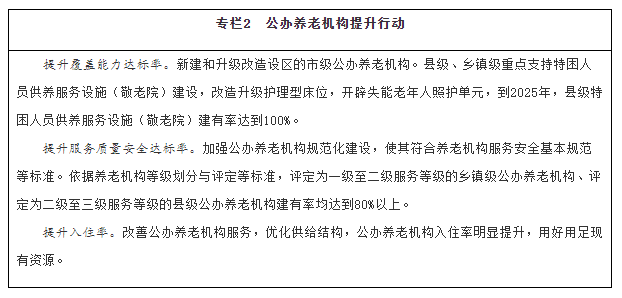 专栏2　公办养老机构提升行动

提升覆盖能力达标率。新建和升级改造设区的市级公办养老机构。县级、乡镇级重点支持特困人员供养服务设施（敬老院）建设，改造升级护理型床位，开辟失能老年人照护单元，到2025年，县级特困人员供养服务设施（敬老院）建有率达到100%。

提升服务质量安全达标率。加强公办养老机构规范化建设，使其符合养老机构服务安全基本规范等标准。依据养老机构等级划分与评定等标准，评定为一级至二级服务等级的乡镇级公办养老机构、评定为二级至三级服务等级的县级公办养老机构建有率均达到80%以上。

提升入住率。改善公办养老机构服务，优化供给结构，公办养老机构入住率明显提升，用好用足现有资源。